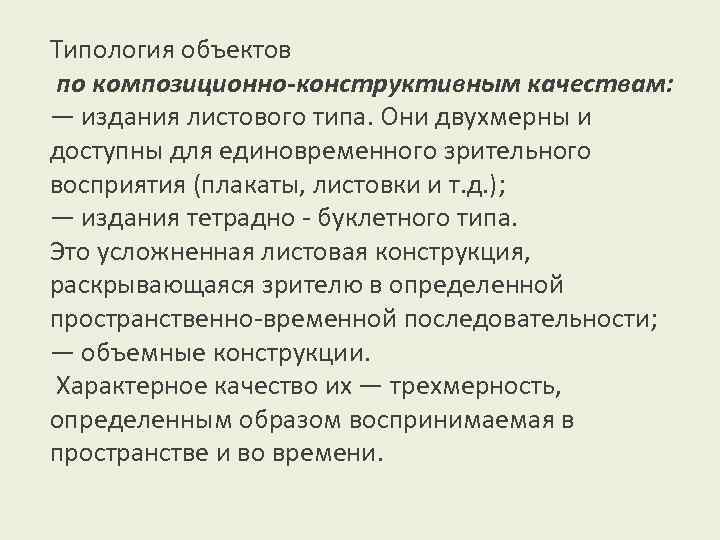 Типология объектов
по композиционно-конструктивным качествам:
— издания листового типа. Они двухмерны и доступны для единовременного зрительного восприятия (плакаты, листовки и т.д.);
— издания тетрадно - буклетного типа.
Это усложненная листовая конструкция, раскрывающаяся зрителю в определенной пространственно-временной последовательности;
— объемные конструкции.
Характерное качество их — трехмерность, определенным образом воспринимаемая в пространстве и во времени.